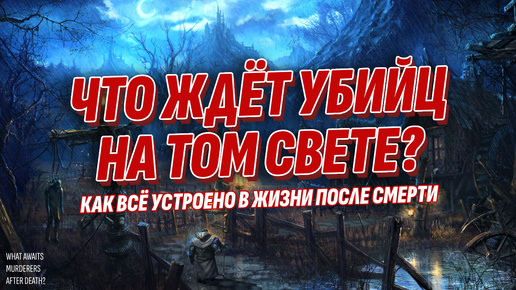 ЧТО ЖДЁТ УБИЙЦ НА ТОМ СВЕТЕ?

КАК ВСЁ УСТРОЕНО В ЖИЗНИ ПОСЛЕ СМЕРТИ

WHAT AWAITS MURDERERS AFTER DEATH?